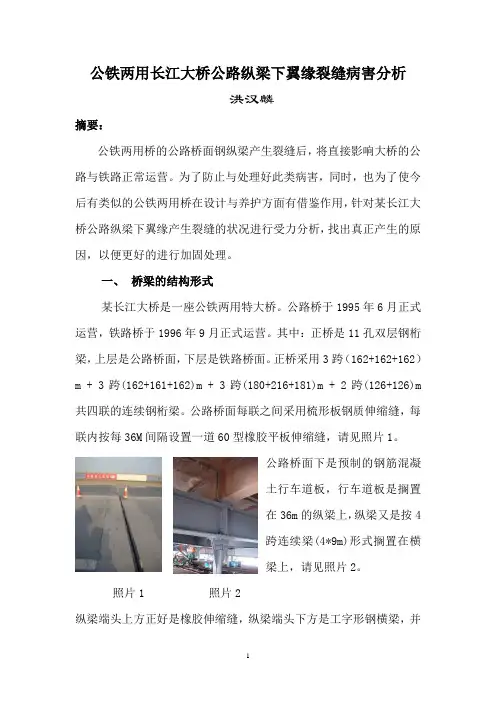 公铁两用长江大桥公路纵梁下翼缘裂缝病害分析

洪汉麟

摘要：

公铁两用桥的公路桥面钢纵梁产生裂缝后，将直接影响大桥的公路与铁路正常运营。为了防止与处理好此类病害，同时，也为了使今后有类似的公铁两用桥在设计与养护方面有借鉴作用，针对某长江大桥公路纵梁下翼缘产生裂缝的状况进行受力分析，找出真正产生的原因，以便更好的进行加固处理。

一、 桥梁的结构形式

某长江大桥是一座公铁两用特大桥。公路桥于 1995 年 6 月正式运营，铁路桥于 1996 年 9 月正式运营。其中：正桥是 11 孔双层钢桁梁，上层是公路桥面，下层是铁路桥面。正桥采用 3 跨（162+162+162）m + 3 跨(162+161+162)m + 3 跨(180+216+181)m + 2 跨(126+126)m 共四联的连续钢桁梁。公路桥面每联之间采用梳形板钢质伸缩缝，每联内按每 36M 间隔设置一道 60 型橡胶平板伸缩缝，请见照片 1。

公路桥面下是预制的钢筋混凝土行车道板，行车道板是搁置在 36m 的纵梁上，纵梁又是按 4 跨连续梁(4*9m)形式搁置在横梁上，请见照片 2。

照片 1 照片 2

纵梁端头上方正好是橡胶伸缩缝，纵梁端头下方是工字形钢横梁，并

1